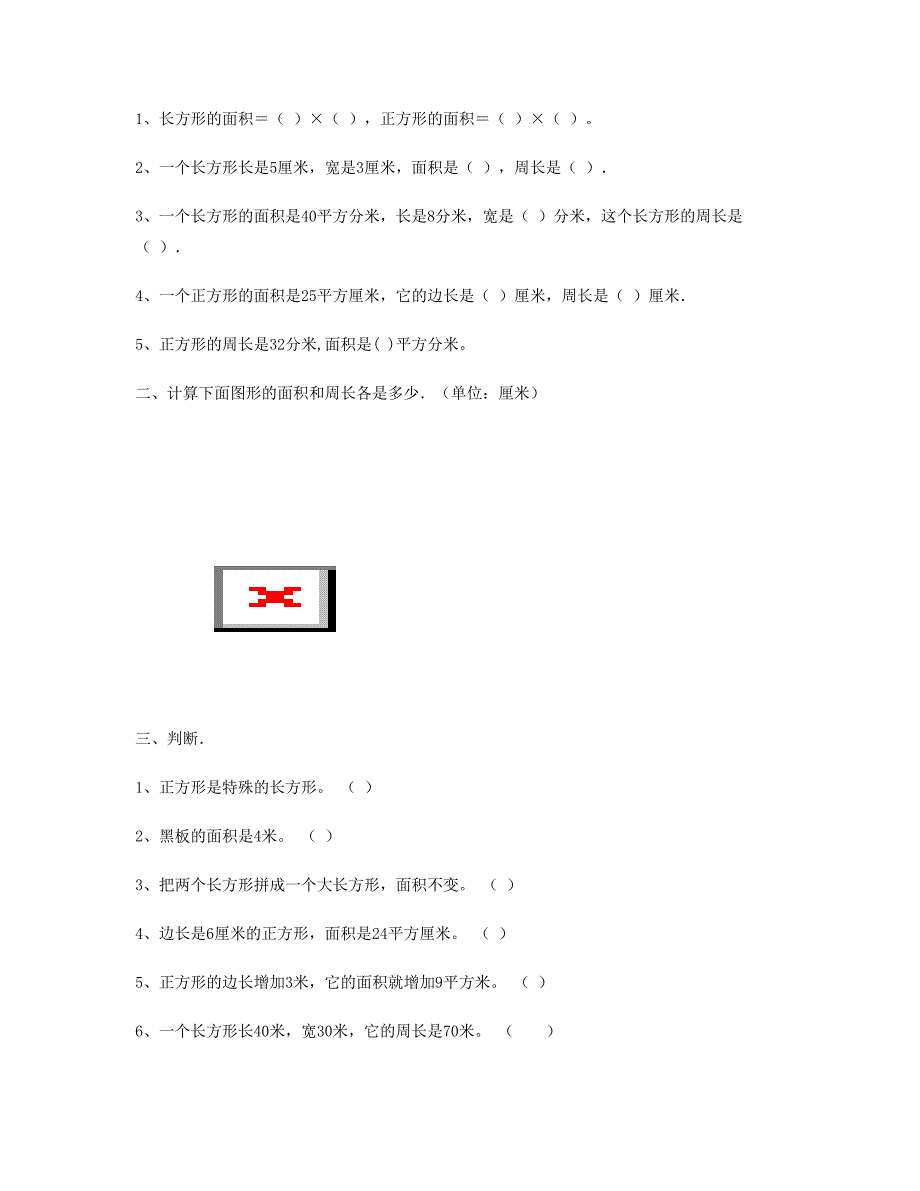 1、长方形的面积＝（ ）×（ ），正方形的面积＝（ ）×（ ）。

2、一个长方形长是5厘米，宽是3厘米，面积是（ ），周长是（ ）.

3、一个长方形的面积是40平方分米，长是8分米，宽是（ ）分米，这个长方形的周长是（ ）.

4、一个正方形的面积是25平方厘米，它的边长是（ ）厘米，周长是（ ）厘米.

5、正方形的周长是32分米,面积是( )平方分米。

二、计算下面图形的面积和周长各是多少.（单位：厘米）

三、判断.

1、正方形是特殊的长方形。 （ ）

2、黑板的面积是4米。 （ ）

3、把两个长方形拼成一个大长方形，面积不变。 （ ）

4、边长是6厘米的正方形，面积是24平方厘米。 （ ）

5、正方形的边长增加3米，它的面积就增加9平方米。 （ ）

6、一个长方形长40米，宽30米，它的周长是70米。 （ ）